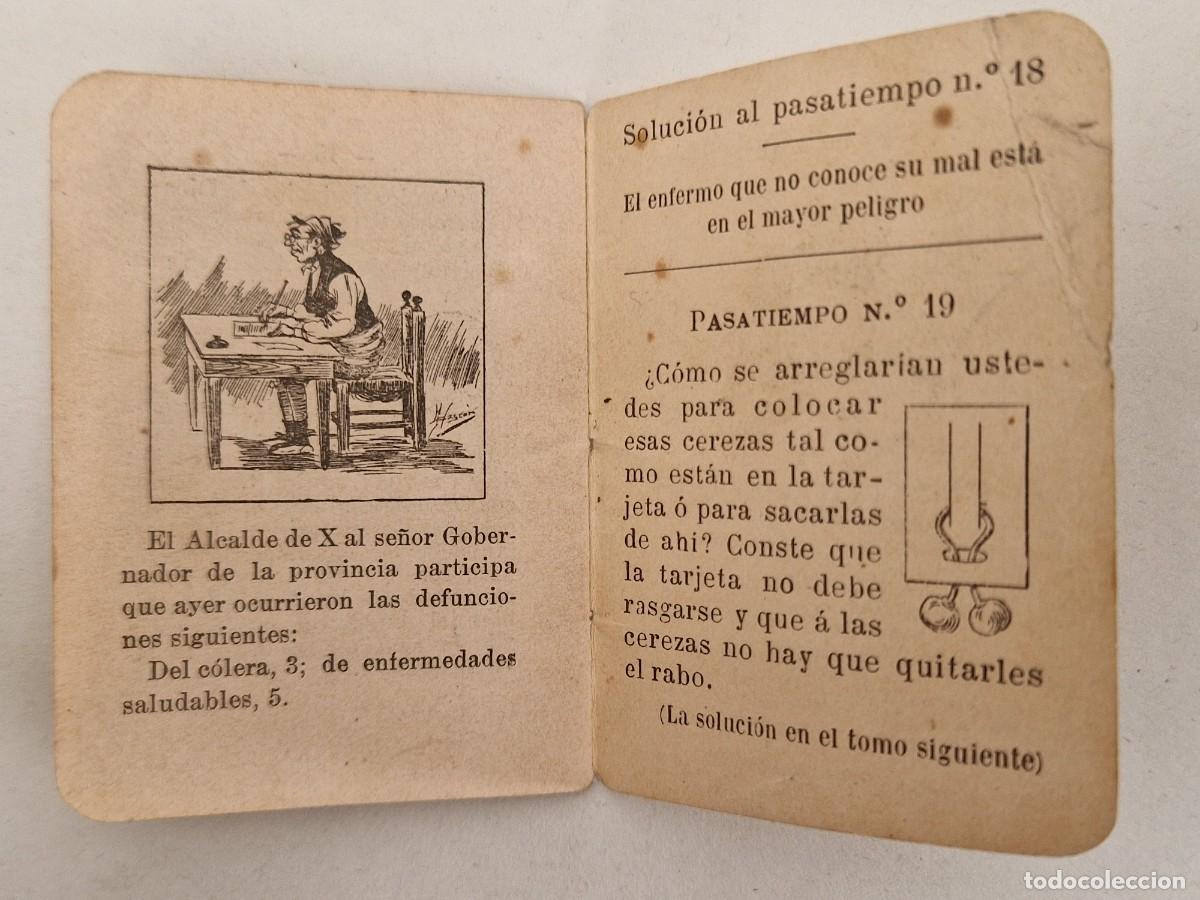 El Alcalde de X al señor Gobernador de la provincia participa que ayer ocurrieron las defunciones siguientes:

Del cólera, 3; de enfermedades saludables, 5.

Solución al pasatiempo n.º 18

El enfermo que no conoce su mal está en el mayor peligro

PASATIEMPO N.º 19

¿Cómo se arreglarían ustedes para colocar esas cerezas tal como están en la tarjeta ó para sacarlas de ahí? Conste que la tarjeta no debe rasgarse y que á las cerezas no hay que quitarles el rabo.

(La solución en el tomo siguiente)

todocoleccion